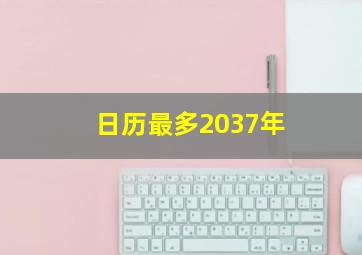 日历最多2037年